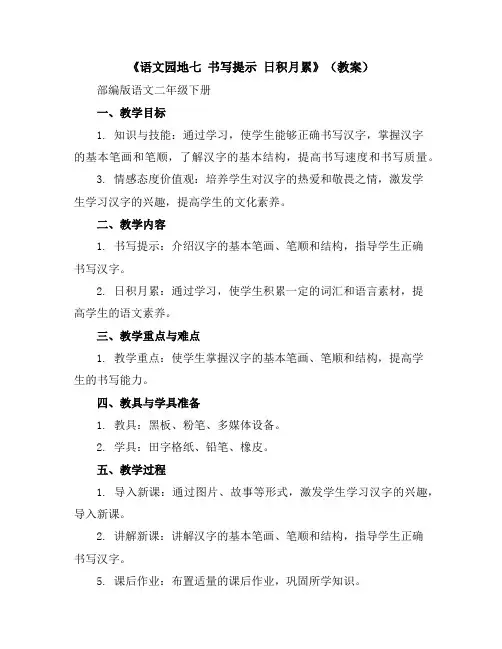 《语文园地七 书写提示 日积月累》（教案）

部编版语文二年级下册

一、教学目标

1. 知识与技能：通过学习，使学生能够正确书写汉字，掌握汉字的基本笔画和笔顺，了解汉字的基本结构，提高书写速度和书写质量。

3. 情感态度价值观：培养学生对汉字的热爱和敬畏之情，激发学生学习汉字的兴趣，提高学生的文化素养。

二、教学内容

1. 书写提示：介绍汉字的基本笔画、笔顺和结构，指导学生正确书写汉字。

2. 日积月累：通过学习，使学生积累一定的词汇和语言素材，提高学生的语文素养。

三、教学重点与难点

1. 教学重点：使学生掌握汉字的基本笔画、笔顺和结构，提高学生的书写能力。

四、教具与学具准备

1. 教具：黑板、粉笔、多媒体设备。

2. 学具：田字格纸、铅笔、橡皮。

五、教学过程

1. 导入新课：通过图片、故事等形式，激发学生学习汉字的兴趣，导入新课。

2. 讲解新课：讲解汉字的基本笔画、笔顺和结构，指导学生正确书写汉字。

5. 课后作业：布置适量的课后作业，巩固所学知识。